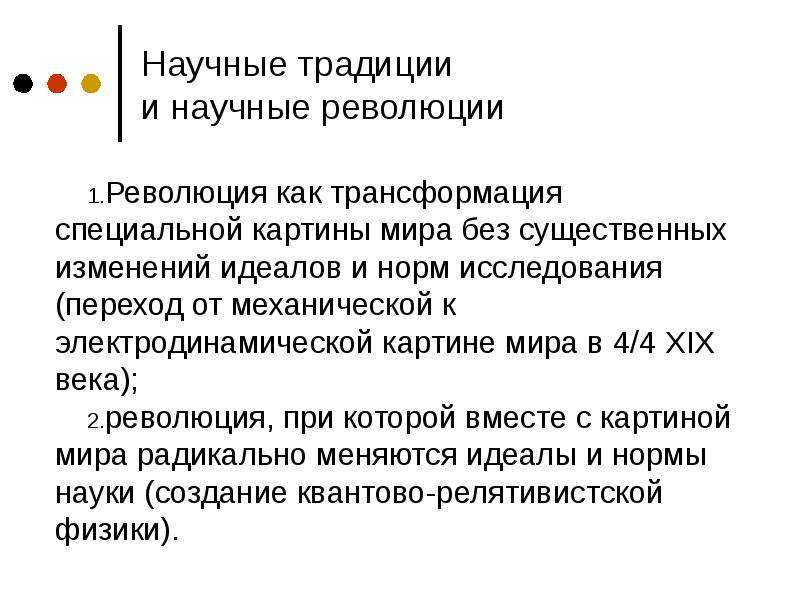 Научные традиции
и научные революции

1.Революция как трансформация специальной картины мира без существенных изменений идеалов и норм исследования (переход от механической к электродинамической картине мира в 4/4 XIX века);

2.революция, при которой вместе с картиной мира радикально меняются идеалы и нормы науки (создание квантово-релятивистской физики).